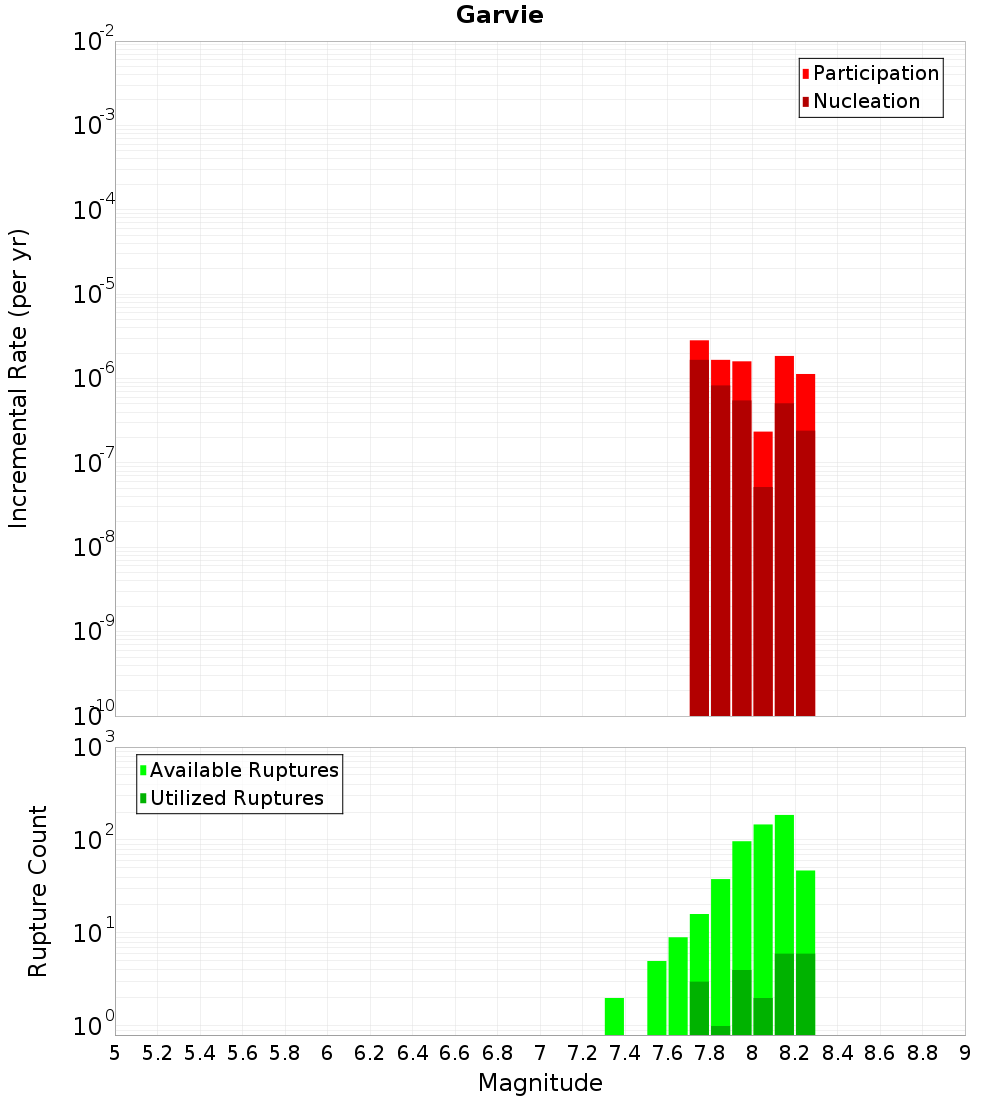 Garvie

Participation
Nucleation

Incremental Rate (per yr)

$10^{-2}$
$10^{-3}$
$10^{-4}$
$10^{-5}$
$10^{-6}$
$10^{-7}$
$10^{-8}$
$10^{-9}$
$10^{-10}$

Available Ruptures
Utilized Ruptures

Rupture Count

$10^{3}$
$10^{2}$
$10^{1}$
$10^{0}$

5 5.2 5.4 5.6 5.8 6 6.2 6.4 6.6 6.8 7 7.2 7.4 7.6 7.8 8 8.2 8.4 8.6 8.8 9

Magnitude